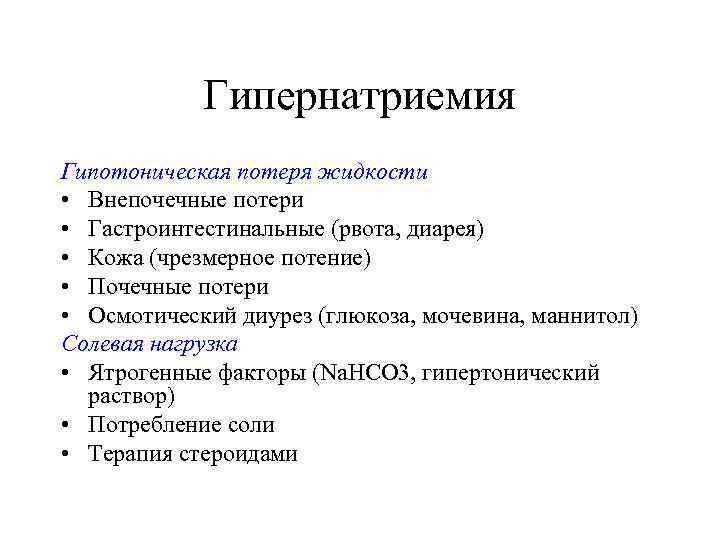 Гипернатриемия

Гипотоническая потеря жидкости
• Внепочечные потери
• Гастроинтестинальные (рвота, диарея)
• Кожа (чрезмерное потение)
• Почечные потери
• Осмотический диурез (глюкоза, мочевина, маннитол)
Солевая нагрузка
• Ятрогенные факторы (NaHCO3, гипертонический раствор)
• Потребление соли
• Терапия стероидами